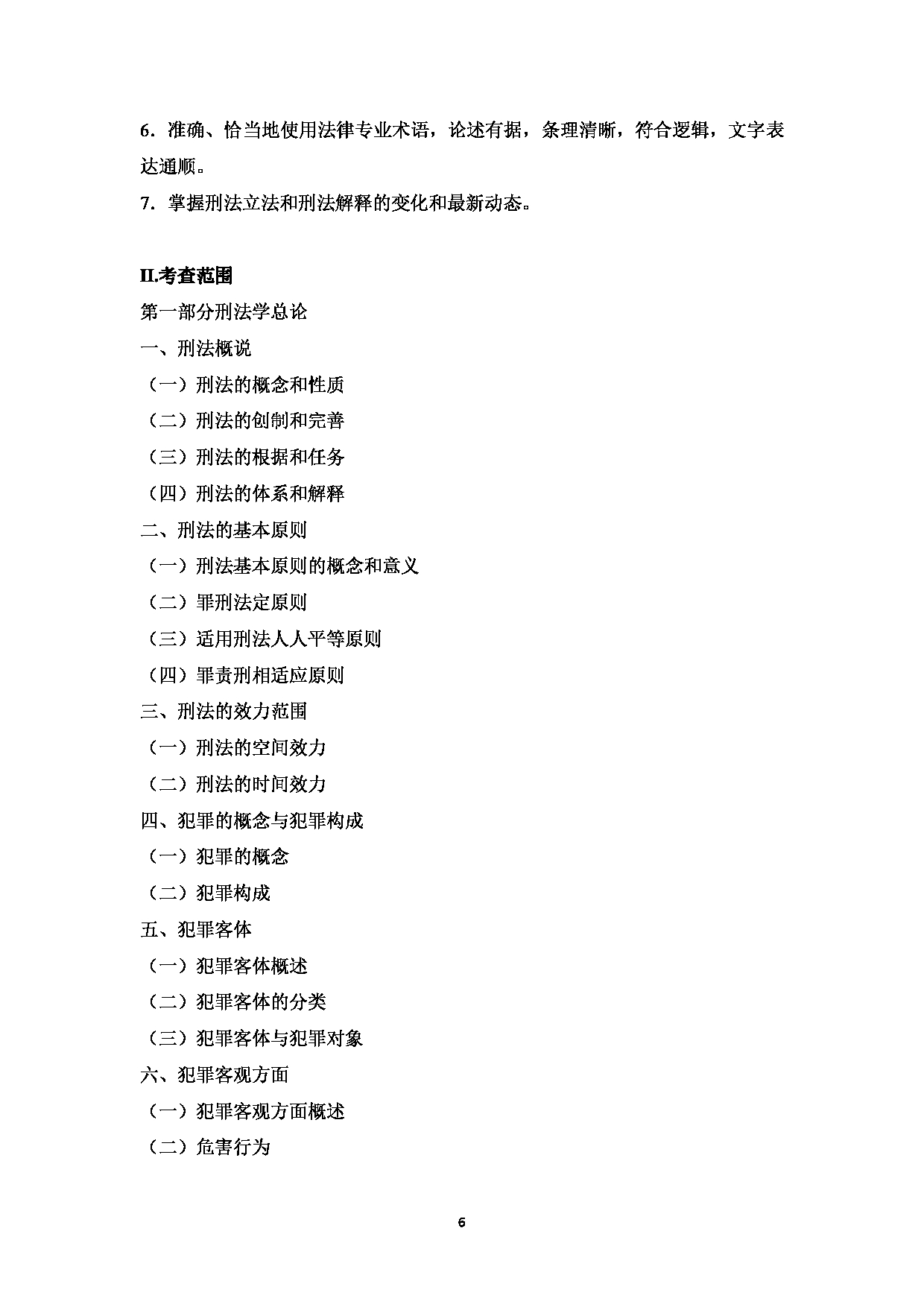 6．准确、恰当地使用法律专业术语，论述有据，条理清晰，符合逻辑，文字表达通顺。

7．掌握刑法立法和刑法解释的变化和最新动态。

II.考查范围

第一部分刑法学总论

一、刑法概说

（一）刑法的概念和性质

（二）刑法的创制和完善

（三）刑法的根据和任务

（四）刑法的体系和解释

二、刑法的基本原则

（一）刑法基本原则的概念和意义

（二）罪刑法定原则

（三）适用刑法人人平等原则

（四）罪责刑相适应原则

三、刑法的效力范围

（一）刑法的空间效力

（二）刑法的时间效力

四、犯罪的概念与犯罪构成

（一）犯罪的概念

（二）犯罪构成

五、犯罪客体

（一）犯罪客体概述

（二）犯罪客体的分类

（三）犯罪客体与犯罪对象

六、犯罪客观方面

（一）犯罪客观方面概述

（二）危害行为

6